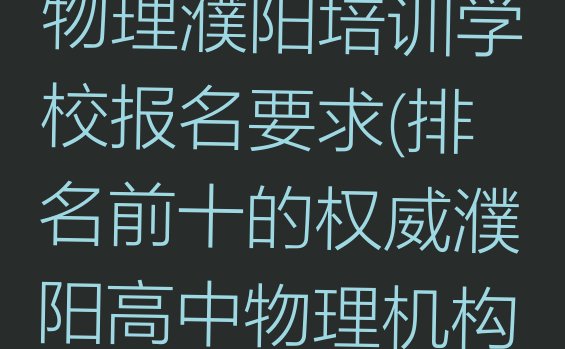 物理濮阳培训学校报名要求(排名前十的权威濮阳高中物理机构